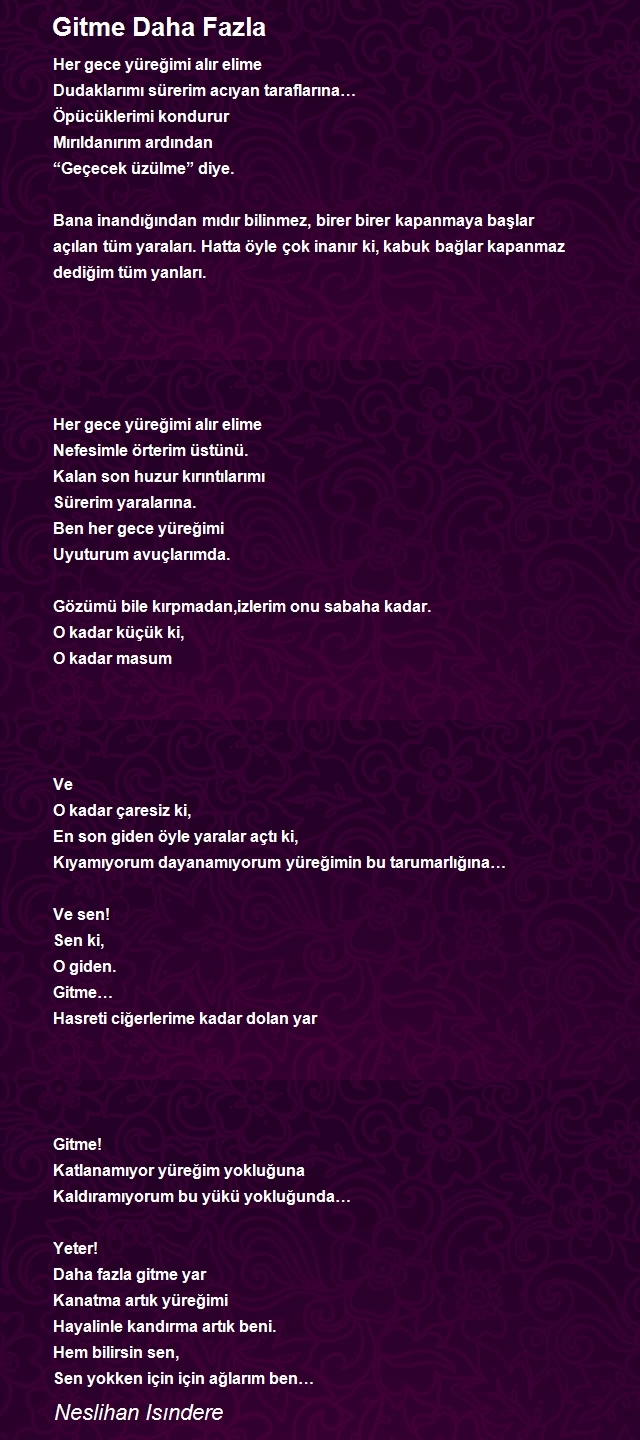 Gitme Daha Fazla

Her gece yüreğimi alır elime
Dudaklarımı sürerim acıyan taraflarına…
Öpücüklerimi kondurur
Mırıldanırım ardından
“Geçecek üzülme” diye.

Bana inandığından mıdır bilinmez, birer birer kapanmaya başlar açılan tüm yaraları. Hatta öyle çok inanır ki, kabuk bağlar kapanmaz dediğim tüm yanları.

Her gece yüreğimi alır elime
Nefesimle örterim üstünü.
Kalan son huzur kırıntılarımı
Sürerim yaralarına.
Ben her gece yüreğimi
Uyuturum avuçlarımda.

Gözümü bile kırpmadan,izlerim onu sabaha kadar.
O kadar küçük ki,
O kadar masum

Ve
O kadar çaresiz ki,
En son giden öyle yaralar açtı ki,
Kıyamıyorum dayanamıyorum yüreğimin bu tarumarlığına…

Ve sen!
Sen ki,
O giden.
Gitme…
Hasreti ciğerlerime kadar dolan yar

Gitme!
Katlanamıyor yüreğim yokluğuna
Kaldıramıyorum bu yükü yokluğunda…

Yeter!
Daha fazla gitme yar
Kanatma artık yüreğimi
Hayalinle kandırma artık beni.
Hem bilirsin sen,
Sen yokken için için ağlarım ben…

Neslihan Isındere